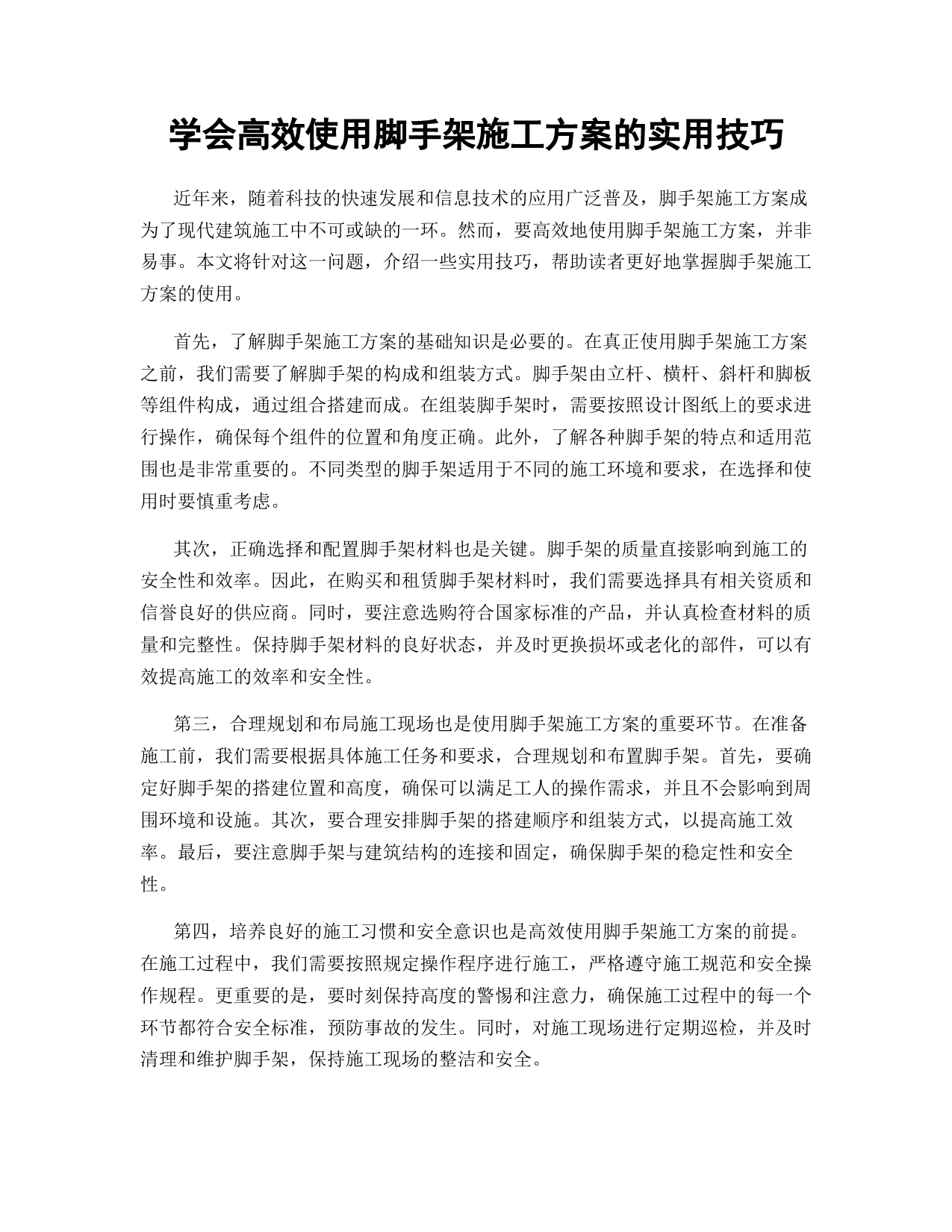 学会高效使用脚手架施工方案的实用技巧

近年来，随着科技的快速发展和信息技术的应用广泛普及，脚手架施工方案成为了现代建筑施工中不可或缺的一环。然而，要高效地使用脚手架施工方案，并非易事。本文将针对这一问题，介绍一些实用技巧，帮助读者更好地掌握脚手架施工方案的使用。

首先，了解脚手架施工方案的基础知识是必要的。在真正使用脚手架施工方案之前，我们需要了解脚手架的构成和组装方式。脚手架由立杆、横杆、斜杆和脚板等组件构成，通过组合搭建而成。在组装脚手架时，需要按照设计图纸上的要求进行操作，确保每个组件的位置和角度正确。此外，了解各种脚手架的特点和适用范围也是非常重要的。不同类型的脚手架适用于不同的施工环境和要求，在选择和使用时要慎重考虑。

其次，正确选择和配置脚手架材料也是关键。脚手架的质量直接影响到施工的安全性和效率。因此，在购买和租赁脚手架材料时，我们需要选择具有相关资质和信誉良好的供应商。同时，要注意选购符合国家标准的产品，并认真检查材料的质量和完整性。保持脚手架材料的良好状态，并及时更换损坏或老化的部件，可以有效提高施工的效率和安全性。

第三，合理规划和布局施工现场也是使用脚手架施工方案的重要环节。在准备施工前，我们需要根据具体施工任务和要求，合理规划和布置脚手架。首先，要确定好脚手架的搭建位置和高度，确保可以满足工人的操作需求，并且不会影响到周围环境和设施。其次，要合理安排脚手架的搭建顺序和组装方式，以提高施工效率。最后，要注意脚手架与建筑结构的连接和固定，确保脚手架的稳定性和安全性。

第四，培养良好的施工习惯和安全意识也是高效使用脚手架施工方案的前提。在施工过程中，我们需要按照规定操作程序进行施工，严格遵守施工规范和安全操作规程。更重要的是，要时刻保持高度的警惕和注意力，确保施工过程中的每一个环节都符合安全标准，预防事故的发生。同时，对施工现场进行定期巡检，并及时清理和维护脚手架，保持施工现场的整洁和安全。